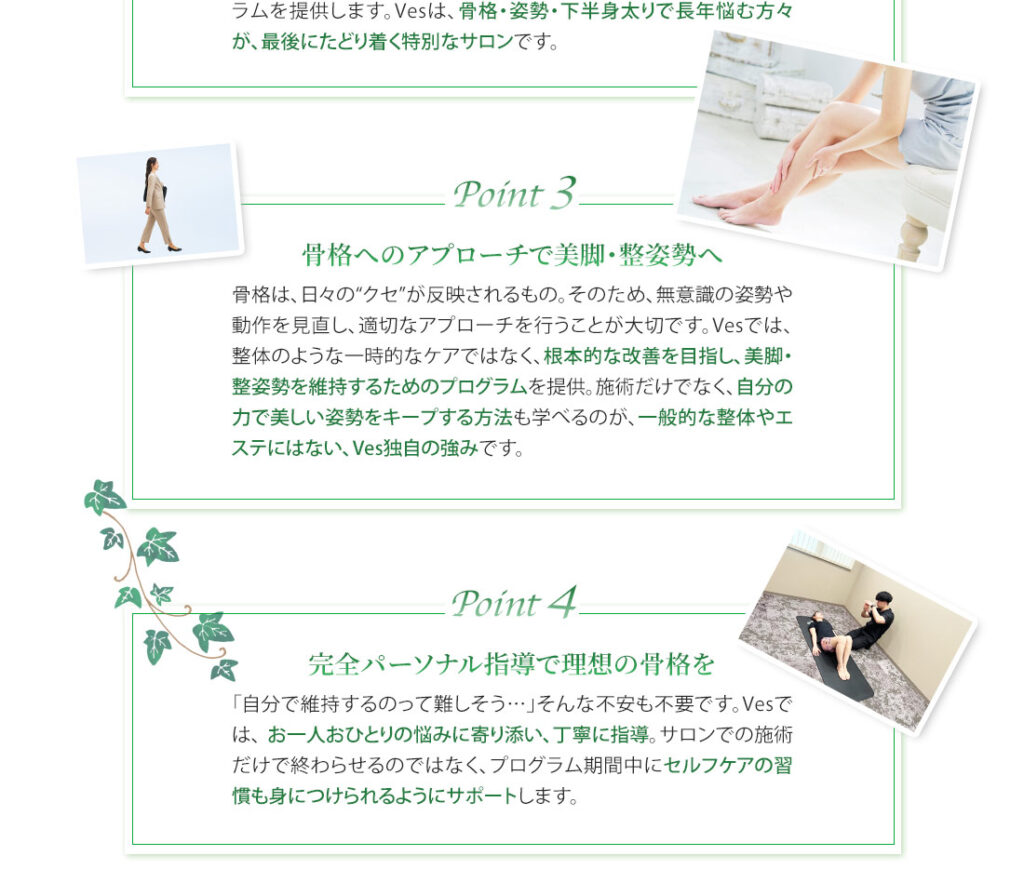 ラムを提供します。Vesは、骨格・姿勢・下半身太りで長年悩む方々が、最後にたどり着く特別なサロンです。

Point 3

骨格へのアプローチで美脚・整姿勢へ

骨格は、日々の“クセ”が反映されるもの。そのため、無意識の姿勢や動作を見直し、適切なアプローチを行うことが大切です。Vesでは、整体のような一時的なケアではなく、根本的な改善を目指し、美脚・整姿勢を維持するためのプログラムを提供。施術だけでなく、自分の力で美しい姿勢をキープする方法も学べるのが、一般的な整体やエステにはない、Ves独自の強みです。

Point 4

完全パーソナル指導で理想の骨格を

「自分で維持するのって難しそう…」そんな不安も不要です。Vesでは、お一人おひとりの悩みに寄り添い、丁寧に指導。サロンでの施術だけで終わらせるのではなく、プログラム期間中にセルフケアの習慣も身につけられるようにサポートします。